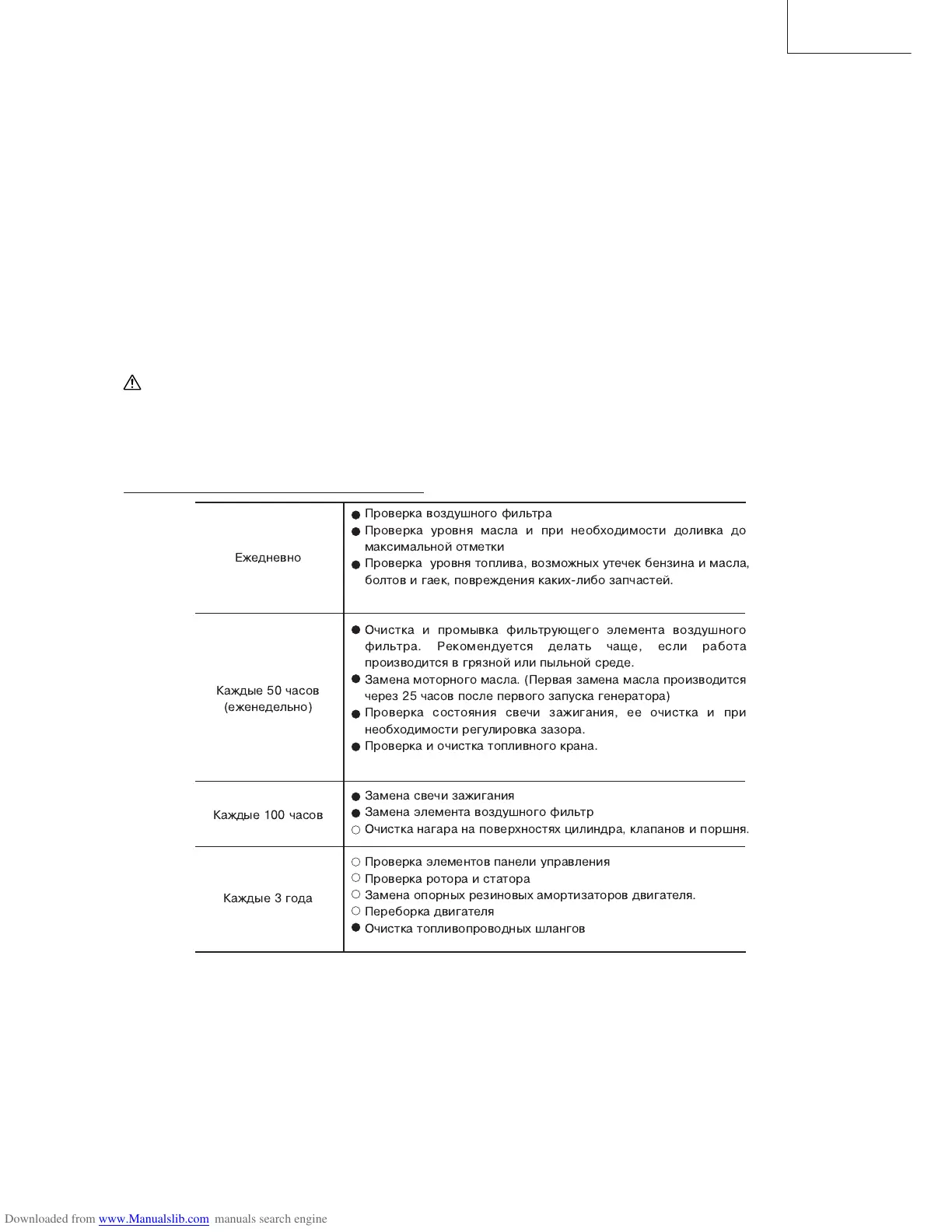 | | |
|---|---|
| Ежедневно | ● Проверка воздушного фильтра<br>● Проверка уровня масла и при необходимости доливка до максимальной отметки<br>● Проверка уровня топлива, возможных утечек бензина и масла, болтов и гаек, повреждения каких-либо запчастей. |
| Каждые 50 часов (еженедельно) | ● Очистка и промывка фильтрующего элемента воздушного фильтра. Рекомендуется делать чаще, если работа производится в грязной или пыльной среде.<br>● Замена моторного масла. (Первая замена масла производится через 25 часов после первого запуска генератора)<br>● Проверка состояния свечи зажигания, ее очистка и при необходимости регулировка зазора.<br>● Проверка и очистка топливного крана. |
| Каждые 100 часов | ● Замена свечи зажигания<br>● Замена элемента воздушного фильтр<br>○ Очистка нагара на поверхностях цилиндра, клапанов и поршня. |
| Каждые 3 года | ○ Проверка элементов панели управления<br>○ Проверка ротора и статора<br>○ Замена опорных резиновых амортизаторов двигателя.<br>○ Переборка двигателя<br>● Очистка топливопроводных шлангов |

Downloaded from www.Manualslib.com manuals search engine